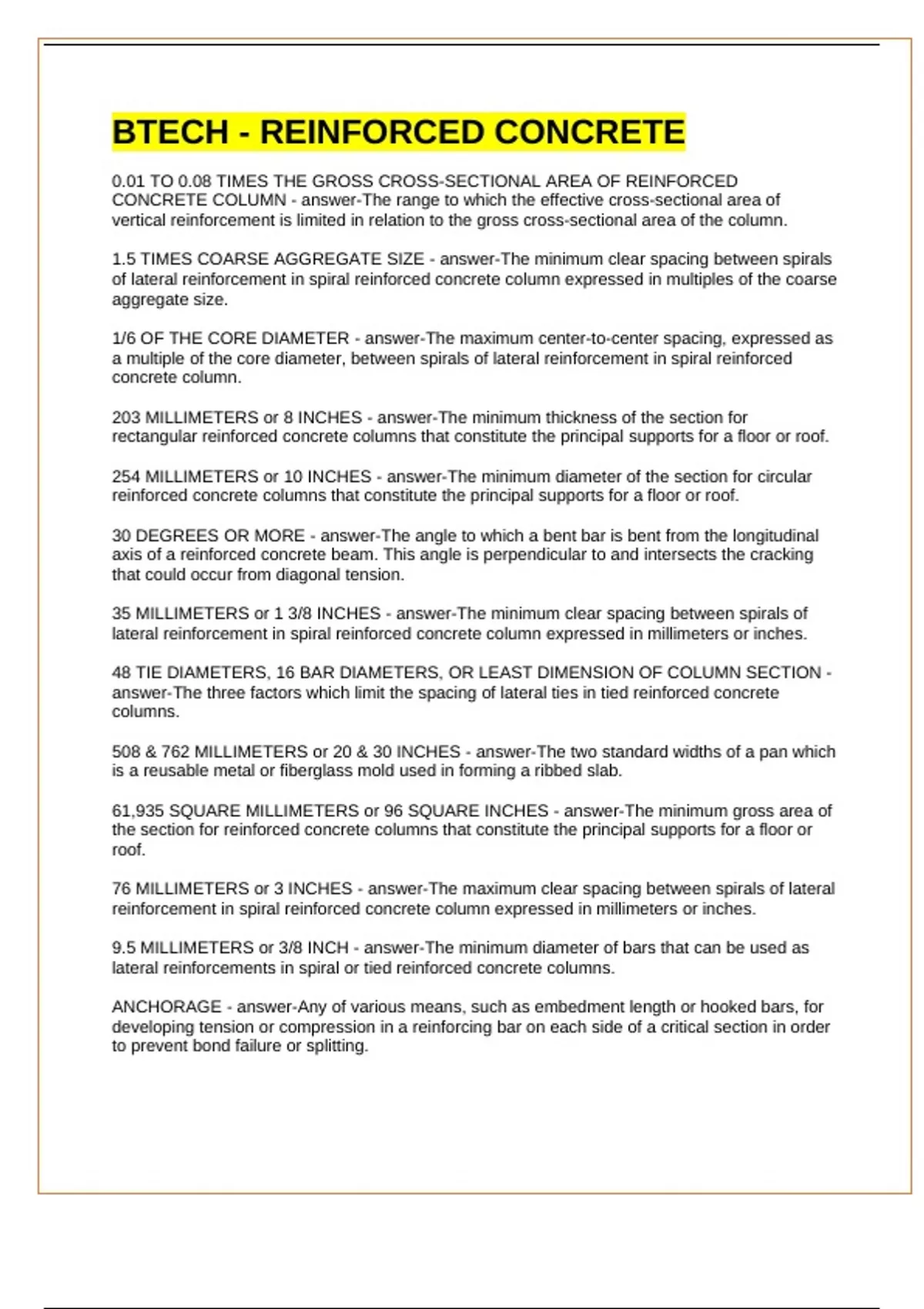 BTECH - REINFORCED CONCRETE

0.01 TO 0.08 TIMES THE GROSS CROSS-SECTIONAL AREA OF REINFORCED CONCRETE COLUMN - answer-The range to which the effective cross-sectional area of vertical reinforcement is limited in relation to the gross cross-sectional area of the column.

1.5 TIMES COARSE AGGREGATE SIZE - answer-The minimum clear spacing between spirals of lateral reinforcement in spiral reinforced concrete column expressed in multiples of the coarse aggregate size.

1/6 OF THE CORE DIAMETER - answer-The maximum center-to-center spacing, expressed as a multiple of the core diameter, between spirals of lateral reinforcement in spiral reinforced concrete column.

203 MILLIMETERS or 8 INCHES - answer-The minimum thickness of the section for rectangular reinforced concrete columns that constitute the principal supports for a floor or roof.

254 MILLIMETERS or 10 INCHES - answer-The minimum diameter of the section for circular reinforced concrete columns that constitute the principal supports for a floor or roof.

30 DEGREES OR MORE - answer-The angle to which a bent bar is bent from the longitudinal axis of a reinforced concrete beam. This angle is perpendicular to and intersects the cracking that could occur from diagonal tension.

35 MILLIMETERS or 1 3/8 INCHES - answer-The minimum clear spacing between spirals of lateral reinforcement in spiral reinforced concrete column expressed in millimeters or inches.

48 TIE DIAMETERS, 16 BAR DIAMETERS, OR LEAST DIMENSION OF COLUMN SECTION - answer-The three factors which limit the spacing of lateral ties in tied reinforced concrete columns.

508 & 762 MILLIMETERS or 20 & 30 INCHES - answer-The two standard widths of a pan which is a reusable metal or fiberglass mold used in forming a ribbed slab.

61,935 SQUARE MILLIMETERS or 96 SQUARE INCHES - answer-The minimum gross area of the section for reinforced concrete columns that constitute the principal supports for a floor or roof.

76 MILLIMETERS or 3 INCHES - answer-The maximum clear spacing between spirals of lateral reinforcement in spiral reinforced concrete column expressed in millimeters or inches.

9.5 MILLIMETERS or 3/8 INCH - answer-The minimum diameter of bars that can be used as lateral reinforcements in spiral or tied reinforced concrete columns.

ANCHORAGE - answer-Any of various means, such as embedment length or hooked bars, for developing tension or compression in a reinforcing bar on each side of a critical section in order to prevent bond failure or splitting.